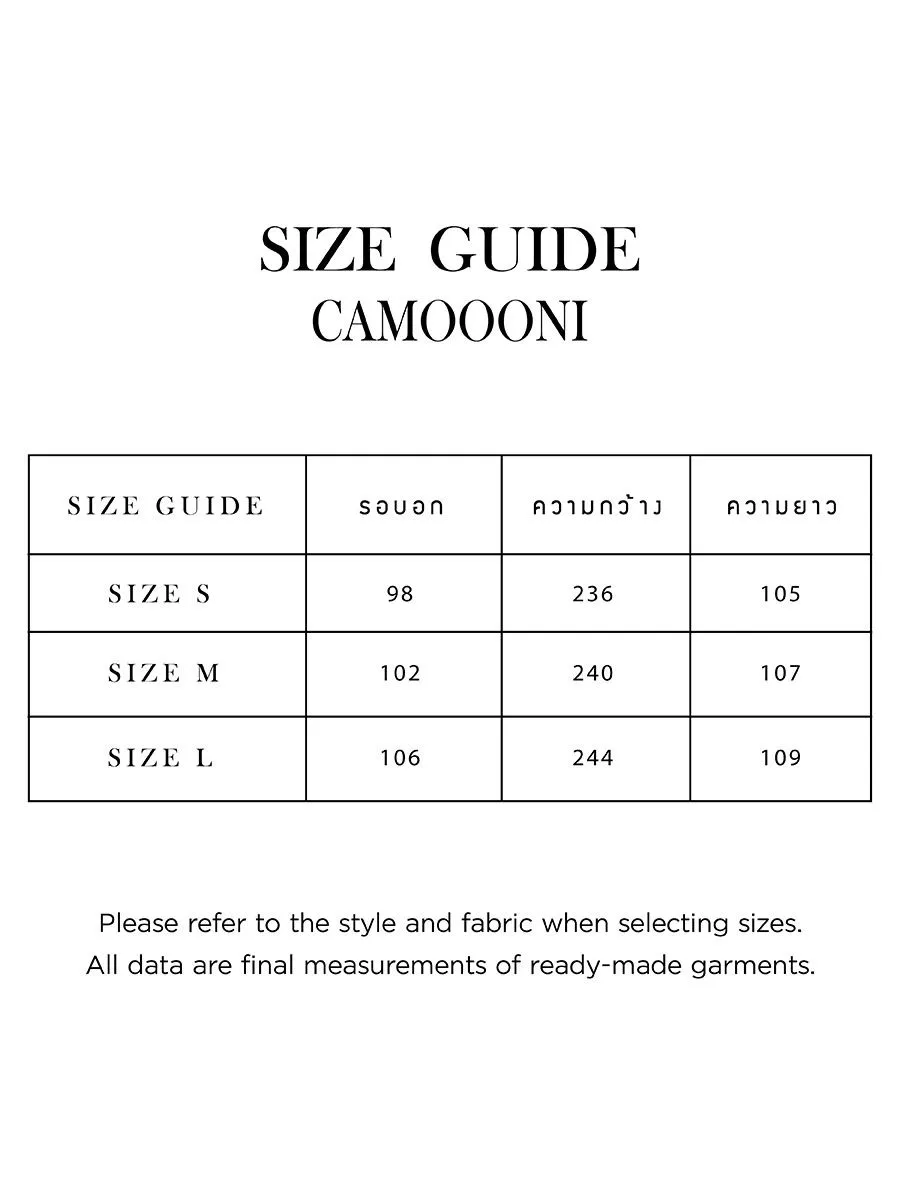 SIZE GUIDE
CAMOOONI

| SIZE GUIDE | รอบอก | ความกว้าง | ความยาว |
|---|---|---|---|
| SIZE S | 98 | 236 | 105 |
| SIZE M | 102 | 240 | 107 |
| SIZE L | 106 | 244 | 109 |

Please refer to the style and fabric when selecting sizes.
All data are final measurements of ready-made garments.